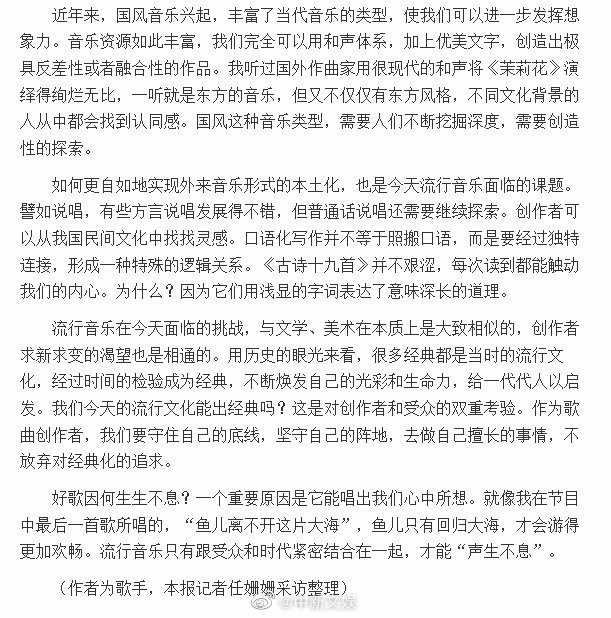 近年来，国风音乐兴起，丰富了当代音乐的类型，使我们可以进一步发挥想象力。音乐资源如此丰富，我们完全可以用和声体系，加上优美文字，创造出极具反差性或者融合性的作品。我听过国外作曲家用很现代的和声将《茉莉花》演绎得绚烂无比，一听就是东方的音乐，但又不仅仅有东方风格，不同文化背景的人从中都会找到认同感。国风这种音乐类型，需要人们不断挖掘深度，需要创造性的探索。

如何更自如地实现外来音乐形式的本土化，也是今天流行音乐面临的课题。譬如说唱，有些方言说唱发展得不错，但普通话说唱还需要继续探索。创作者可以从我国民间文化中找找灵感。口语化写作并不等于照搬口语，而是要经过独特连接，形成一种特殊的逻辑关系。《古诗十九首》并不艰涩，每次读到都能触动我们的内心。为什么？因为它们用浅显的字词表达了意味深长的道理。

流行音乐在今天面临的挑战，与文学、美术在本质上是大致相似的，创作者求新求变的渴望也是相通的。用历史的眼光来看，很多经典都是当时的流行文化，经过时间的检验成为经典，不断焕发自己的光彩和生命力，给一代代人以启发。我们今天的流行文化能出经典吗？这是对创作者和受众的双重考验。作为歌曲创作者，我们要守住自己的底线，坚守自己的阵地，去做自己擅长的事情，不放弃对经典化的追求。

好歌因何生生不息？一个重要原因是它能唱出我们心中所想。就像我在节目中最后一首歌所唱的，“鱼儿离不开这片大海”，鱼儿只有回归大海，才会游得更加欢畅。流行音乐只有跟受众和时代紧密结合在一起，才能“声生不息”。

（作者为歌手，本报记者任姗姗采访整理）

@中新文娱